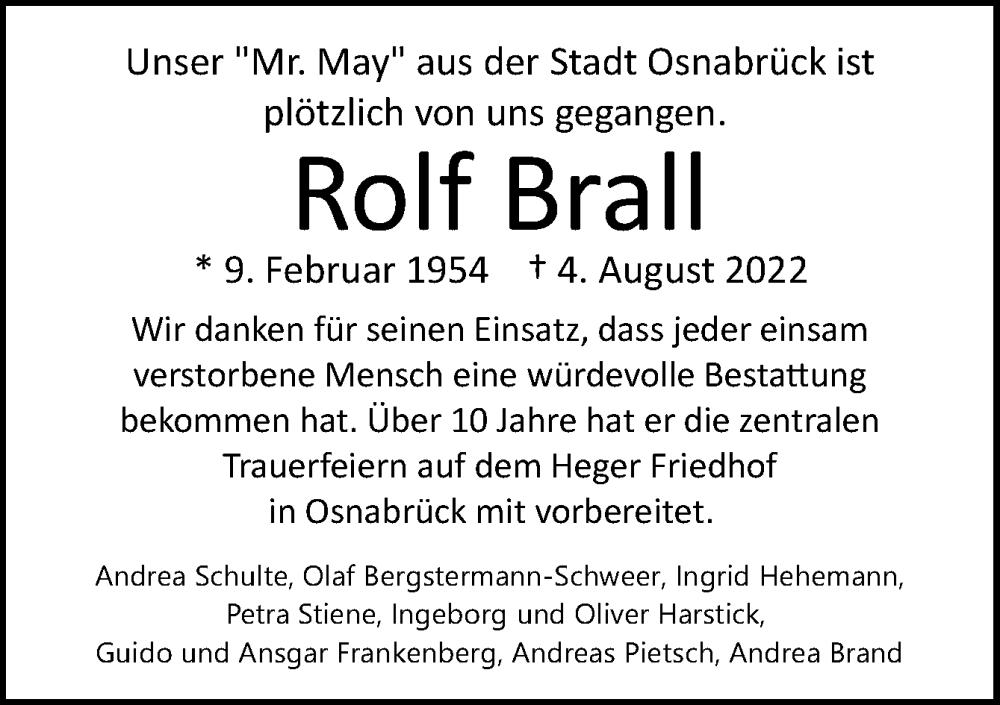 Unser "Mr. May" aus der Stadt Osnabrück ist plötzlich von uns gegangen.

Rolf Brall

* 9. Februar 1954 † 4. August 2022

Wir danken für seinen Einsatz, dass jeder einsam verstorbene Mensch eine würdevolle Bestattung bekommen hat. Über 10 Jahre hat er die zentralen Trauerfeiern auf dem Heger Friedhof in Osnabrück mit vorbereitet.

Andrea Schulte, Olaf Bergstermann-Schweer, Ingrid Hehemann, Petra Stiene, Ingeborg und Oliver Harstick, Guido und Ansgar Frankenberg, Andreas Pietsch, Andrea Brand